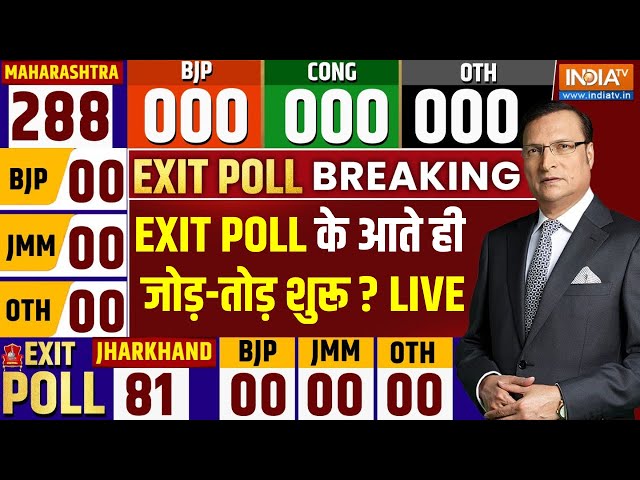 MAHARASHTRA
288

BJP 000
CONG 000
OTH 000

INDIA TV
www.indiatv.in

BJP 00
JMM 00
OTH 00

EXIT POLL BREAKING

EXIT POLL के आते ही जोड़-तोड़ शुरू ? LIVE

EXIT POLL

JHARKHAND
81

BJP 00
JMM 00
OTH 00